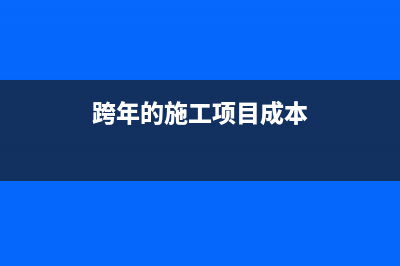 跨年的施工项目成本